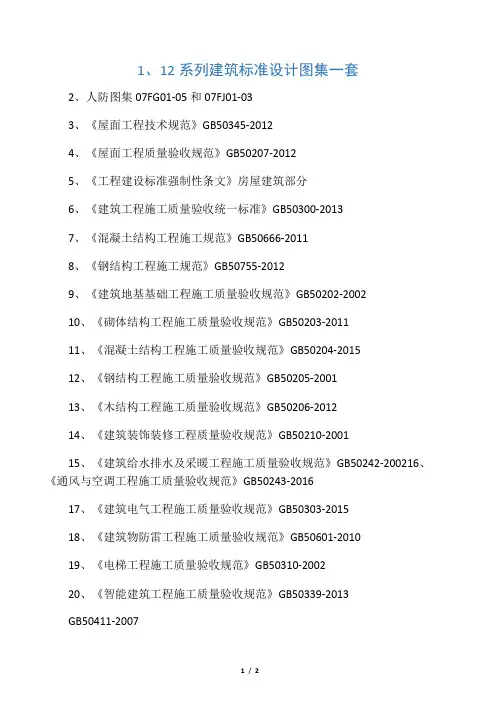 1、12 系列建筑标准设计图集一套

2、人防图集 07FG01-05 和 07FJ01-03

3、《屋面工程技术规范》GB50345-2012

4、《屋面工程质量验收规范》GB50207-2012

5、《工程建设标准强制性条文》房屋建筑部分

6、《建筑工程施工质量验收统一标准》GB50300-2013

7、《混凝土结构工程施工规范》GB50666-2011

8、《钢结构工程施工规范》GB50755-2012

9、《建筑地基基础工程施工质量验收规范》GB50202-2002

10、《砌体结构工程施工质量验收规范》GB50203-2011

11、《混凝土结构工程施工质量验收规范》GB50204-2015

12、《钢结构工程施工质量验收规范》GB50205-2001

13、《木结构工程施工质量验收规范》GB50206-2012

14、《建筑装饰装修工程质量验收规范》GB50210-2001

15、《建筑给水排水及采暖工程施工质量验收规范》GB50242-200216、《通风与空调工程施工质量验收规范》GB50243-2016

17、《建筑电气工程施工质量验收规范》GB50303-2015

18、《建筑物防雷工程施工质量验收规范》GB50601-2010

19、《电梯工程施工质量验收规范》GB50310-2002

20、《智能建筑工程施工质量验收规范》GB50339-2013

GB50411-2007

1 / 2